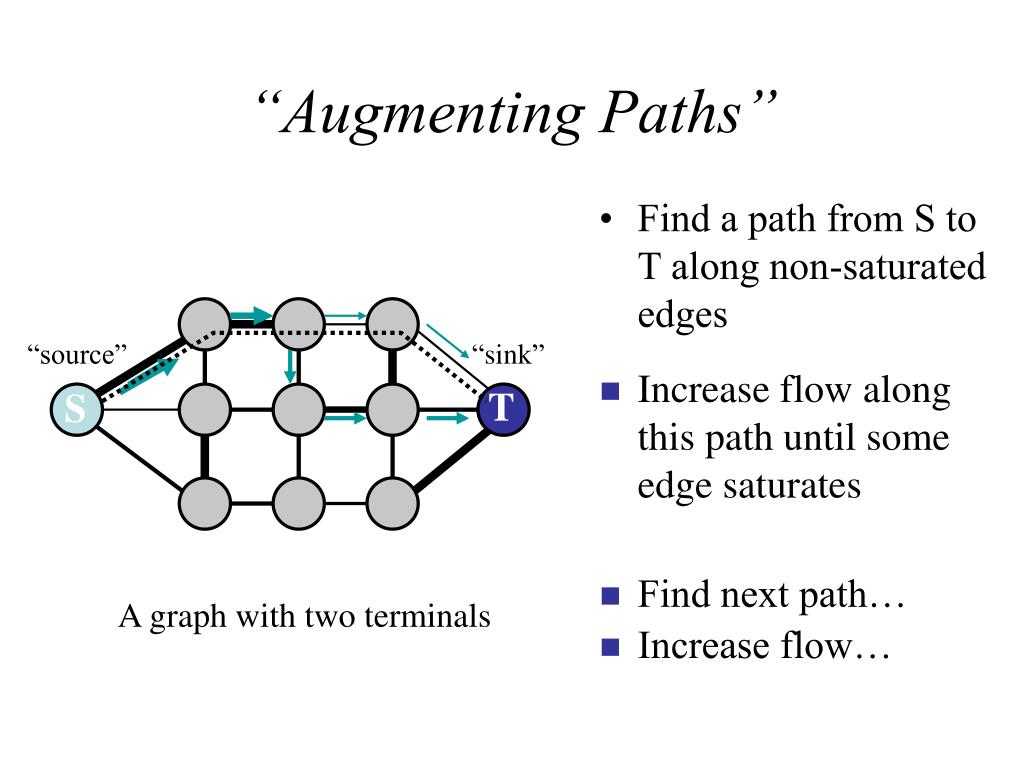 “Augmenting Paths”

“source”

“sink”

S

T

A graph with two terminals

• Find a path from S to T along non-saturated edges

■ Increase flow along this path until some edge saturates

■ Find next path…
■ Increase flow…